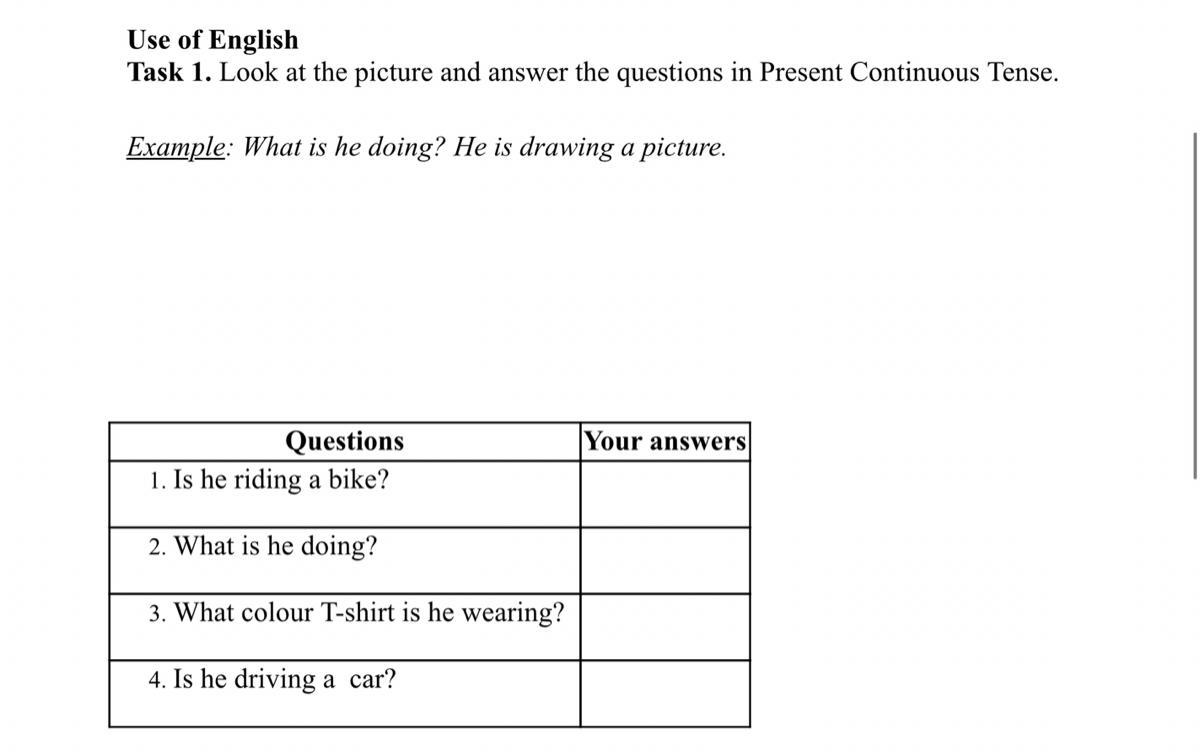 Use of English
Task 1. Look at the picture and answer the questions in Present Continuous Tense.

Example: What is he doing? He is drawing a picture.

| Questions | Your answers |
|---|---|
| 1. Is he riding a bike? | |
| 2. What is he doing? | |
| 3. What colour T-shirt is he wearing? | |
| 4. Is he driving a car? | |